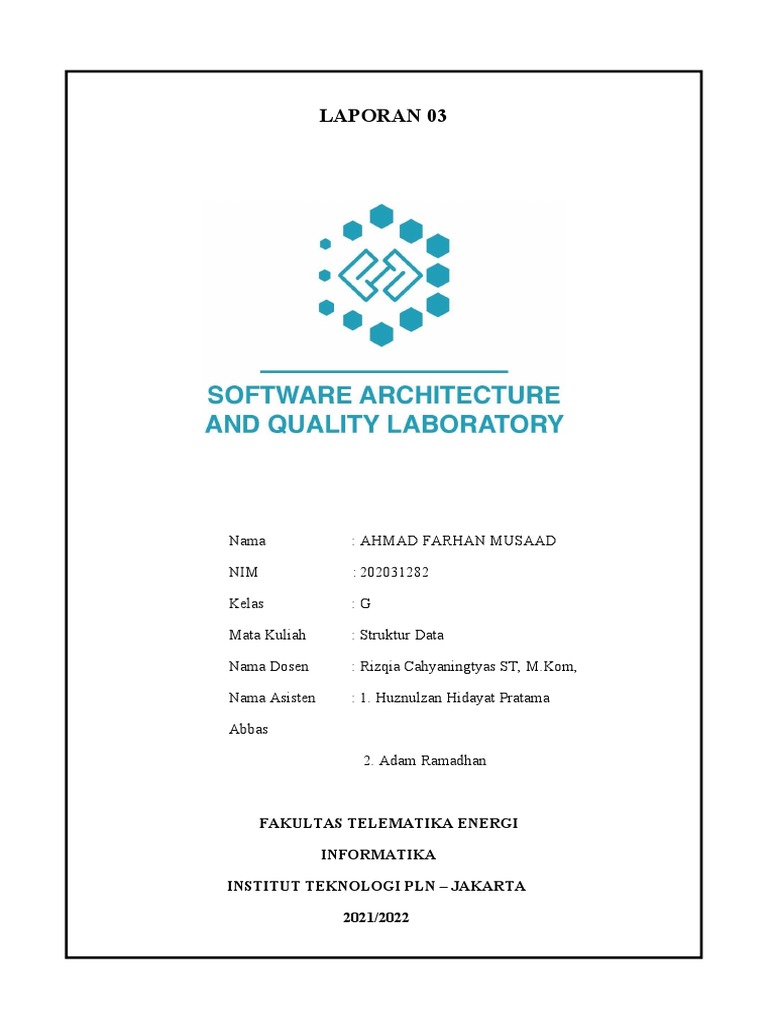 LAPORAN 03

SOFTWARE ARCHITECTURE
AND QUALITY LABORATORY

Nama : AHMAD FARHAN MUSAAD

NIM : 202031282

Kelas : G

Mata Kuliah : Struktur Data

Nama Dosen : Rizqia Cahyaningtyas ST, M.Kom,

Nama Asisten : 1. Huznulzan Hidayat Pratama

Abbas

2. Adam Ramadhan

FAKULTAS TELEMATIKA ENERGI

INFORMATIKA

INSTITUT TEKNOLOGI PLN – JAKARTA

2021/2022